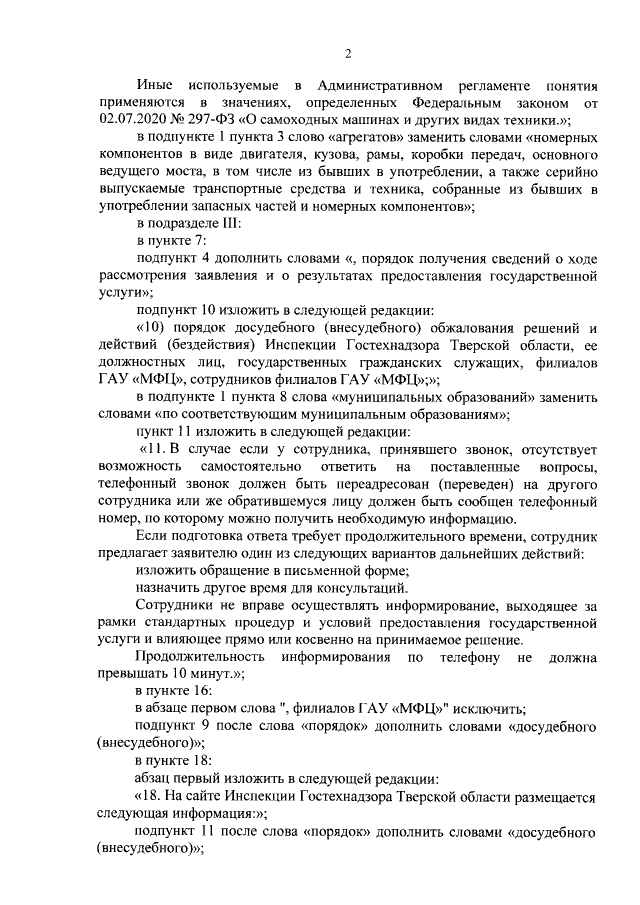 2

Иные используемые в Административном регламенте понятия применяются в значениях, определенных Федеральным законом от 02.07.2020 № 297-ФЗ «О самоходных машинах и других видах техники.»;

в подпункте 1 пункта 3 слово «агрегатов» заменить словами «номерных компонентов в виде двигателя, кузова, рамы, коробки передач, основного ведущего моста, в том числе из бывших в употреблении, а также серийно выпускаемые транспортные средства и техника, собранные из бывших в употреблении запасных частей и номерных компонентов»;

в подразделе III:

в пункте 7:

подпункт 4 дополнить словами «, порядок получения сведений о ходе рассмотрения заявления и о результатах предоставления государственной услуги»;

подпункт 10 изложить в следующей редакции:

«10) порядок досудебного (внесудебного) обжалования решений и действий (бездействия) Инспекции Гостехнадзора Тверской области, ее должностных лиц, государственных гражданских служащих, филиалов ГАУ «МФЦ», сотрудников филиалов ГАУ «МФЦ»;»;

в подпункте 1 пункта 8 слова «муниципальных образований» заменить словами «по соответствующим муниципальным образованиям»;

пункт 11 изложить в следующей редакции:

«11. В случае если у сотрудника, принявшего звонок, отсутствует возможность самостоятельно ответить на поставленные вопросы, телефонный звонок должен быть переадресован (переведен) на другого сотрудника или же обратившемуся лицу должен быть сообщен телефонный номер, по которому можно получить необходимую информацию.

Если подготовка ответа требует продолжительного времени, сотрудник предлагает заявителю один из следующих вариантов дальнейших действий:

изложить обращение в письменной форме;

назначить другое время для консультаций.

Сотрудники не вправе осуществлять информирование, выходящее за рамки стандартных процедур и условий предоставления государственной услуги и влияющее прямо или косвенно на принимаемое решение.

Продолжительность информирования по телефону не должна превышать 10 минут.»;

в пункте 16:

в абзаце первом слова ", филиалов ГАУ «МФЦ»" исключить;

подпункт 9 после слова «порядок» дополнить словами «досудебного (внесудебного)»;

в пункте 18:

абзац первый изложить в следующей редакции:

«18. На сайте Инспекции Гостехнадзора Тверской области размещается следующая информация:»;

подпункт 11 после слова «порядок» дополнить словами «досудебного (внесудебного)»;